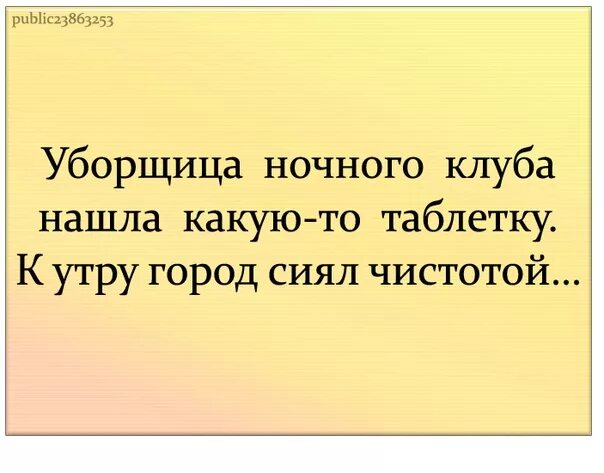 public23863253

Уборщица ночного клуба нашла какую-то таблетку. К утру город сиял чистотой...